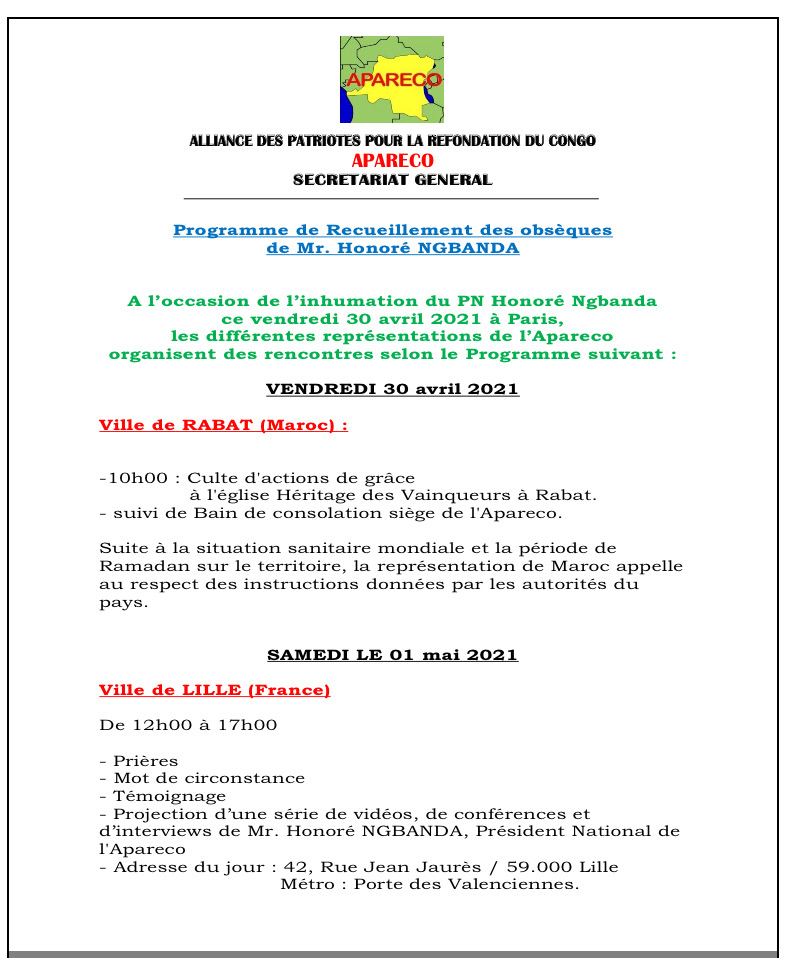 APARECO

ALLIANCE DES PATRIOTES POUR LA REFONDATION DU CONGO
APARECO
SECRETARIAT GENERAL

Programme de Recueillement des obsèques de Mr. Honoré NGBANDA

A l'occasion de l'inhumation du PN Honoré Ngbanda ce vendredi 30 avril 2021 à Paris, les différentes représentations de l'Apareco organisent des rencontres selon le Programme suivant :

VENDREDI 30 avril 2021

Ville de RABAT (Maroc) :

-10h00 : Culte d'actions de grâce
à l'église Héritage des Vainqueurs à Rabat.
- suivi de Bain de consolation siège de l'Apareco.

Suite à la situation sanitaire mondiale et la période de Ramadan sur le territoire, la représentation de Maroc appelle au respect des instructions données par les autorités du pays.

SAMEDI LE 01 mai 2021

Ville de LILLE (France)

De 12h00 à 17h00

- Prières
- Mot de circonstance
- Témoignage
- Projection d'une série de vidéos, de conférences et d'interviews de Mr. Honoré NGBANDA, Président National de l'Apareco
- Adresse du jour : 42, Rue Jean Jaurès / 59.000 Lille
Métro : Porte des Valenciennes.